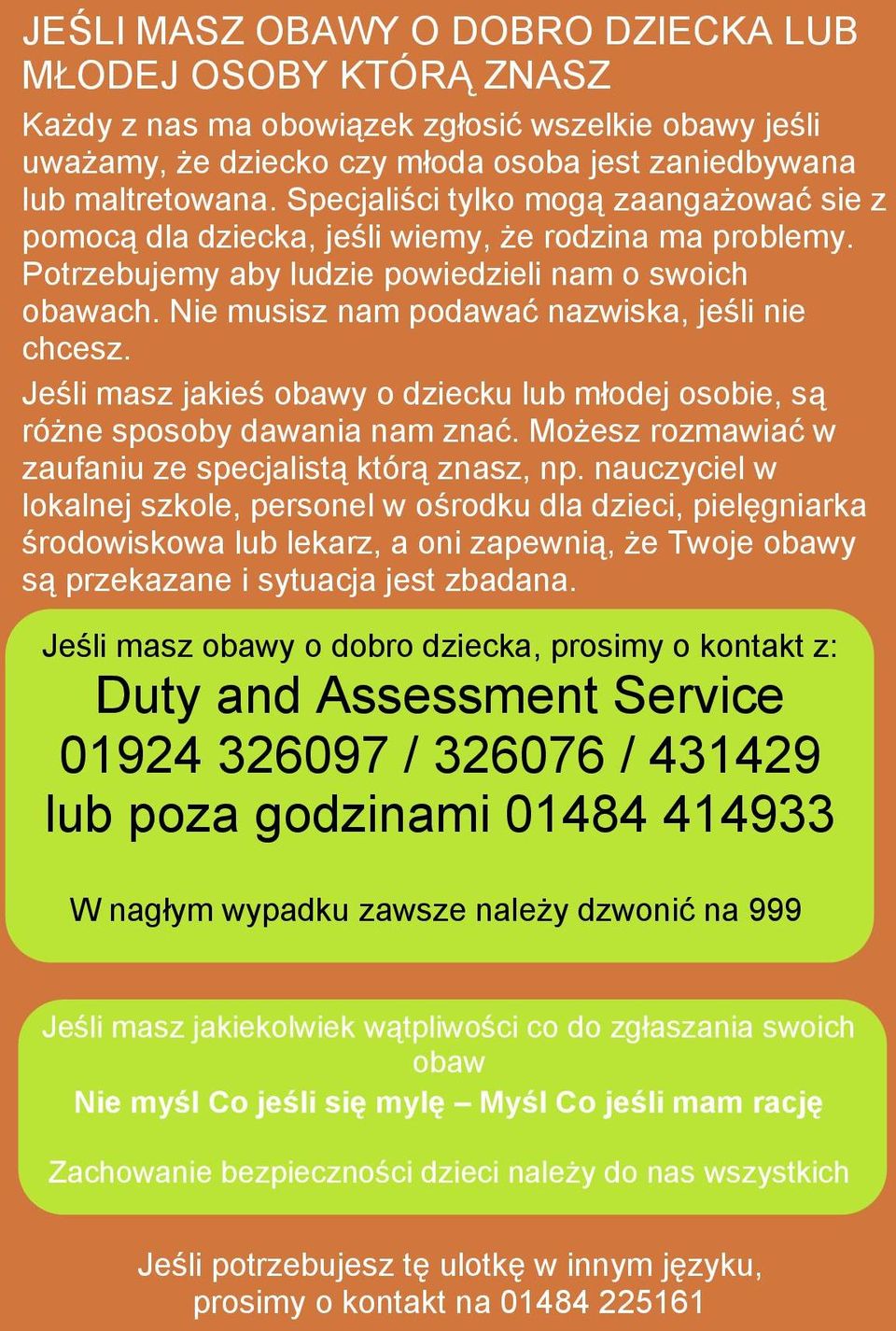 JEŚLI MASZ OBAWY O DOBRO DZIECKA LUB MŁODEJ OSOBY KTÓRĄ ZNASZ

Każdy z nas ma obowiązek zgłosić wszelkie obawy jeśli uważamy, że dziecko czy młoda osoba jest zaniedbywana lub maltretowana. Specjaliści tylko mogą zaangażować sie z pomocą dla dziecka, jeśli wiemy, że rodzina ma problemy. Potrzebujemy aby ludzie powiedzieli nam o swoich obawach. Nie musisz nam podawać nazwiska, jeśli nie chcesz.

Jeśli masz jakieś obawy o dziecku lub młodej osobie, są różne sposoby dawania nam znać. Możesz rozmawiać w zaufaniu ze specjalistą którą znasz, np. nauczyciel w lokalnej szkole, personel w ośrodku dla dzieci, pielęgniarka środowiskowa lub lekarz, a oni zapewnią, że Twoje obawy są przekazane i sytuacja jest zbadana.

Jeśli masz obawy o dobro dziecka, prosimy o kontakt z:
Duty and Assessment Service
01924 326097 / 326076 / 431429
lub poza godzinami 01484 414933

W nagłym wypadku zawsze należy dzwonić na 999

Jeśli masz jakiekolwiek wątpliwości co do zgłaszania swoich obaw
Nie myśl Co jeśli się mylę – Myśl Co jeśli mam rację

Zachowanie bezpieczności dzieci należy do nas wszystkich

Jeśli potrzebujesz tę ulotkę w innym języku, prosimy o kontakt na 01484 225161